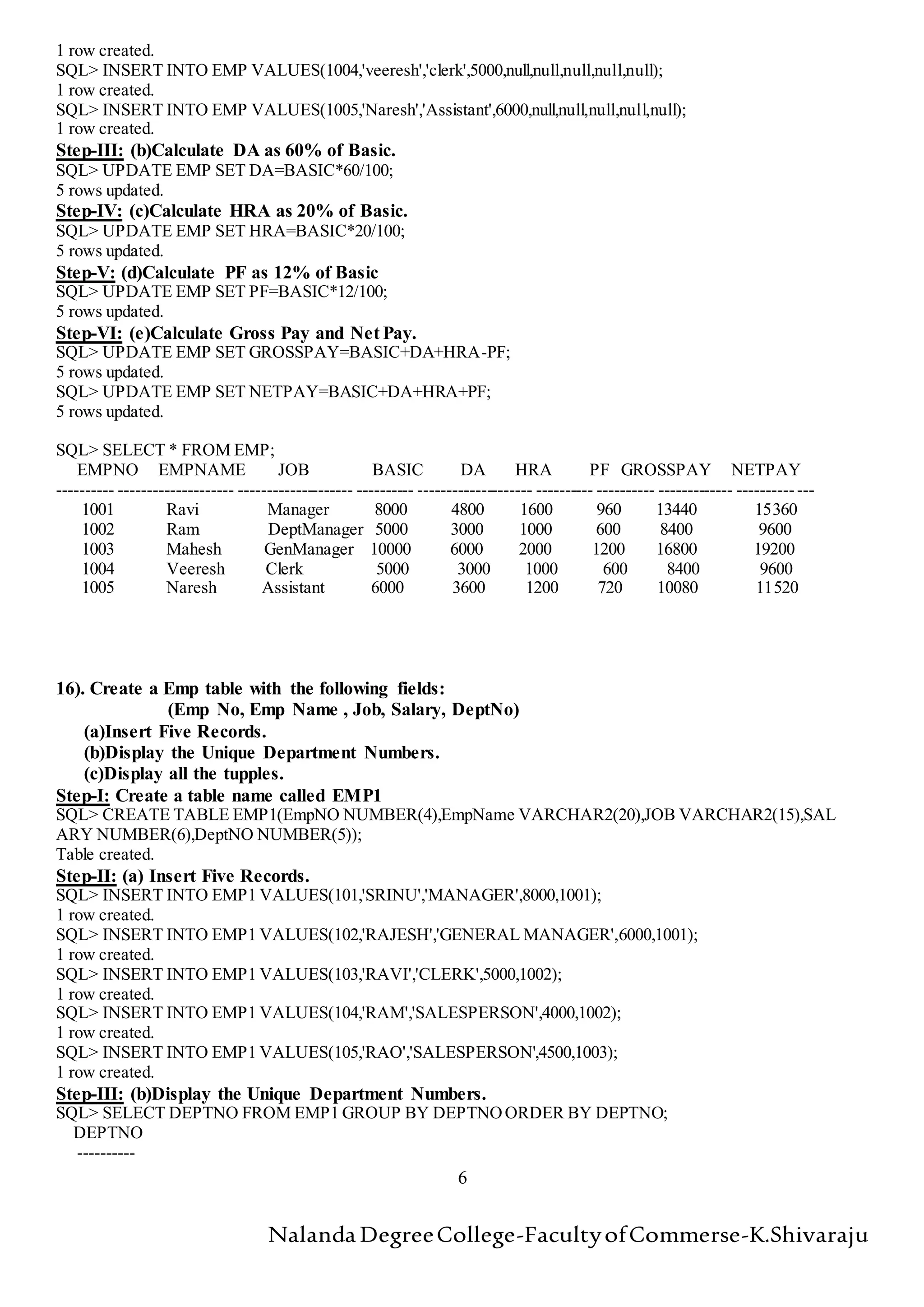 1 row created.
SQL> INSERT INTO EMP VALUES(1004,'veeresh','clerk',5000,null,null,null,null,null);
1 row created.
SQL> INSERT INTO EMP VALUES(1005,'Naresh','Assistant',6000,null,null,null,null,null);
1 row created.
Step-III: (b)Calculate DA as 60% of Basic.
SQL> UPDATE EMP SET DA=BASIC*60/100;
5 rows updated.
Step-IV: (c)Calculate HRA as 20% of Basic.
SQL> UPDATE EMP SET HRA=BASIC*20/100;
5 rows updated.
Step-V: (d)Calculate PF as 12% of Basic
SQL> UPDATE EMP SET PF=BASIC*12/100;
5 rows updated.
Step-VI: (e)Calculate Gross Pay and Net Pay.
SQL> UPDATE EMP SET GROSSPAY=BASIC+DA+HRA-PF;
5 rows updated.
SQL> UPDATE EMP SET NETPAY=BASIC+DA+HRA+PF;
5 rows updated.

SQL> SELECT * FROM EMP;

| EMPNO | EMPNAME | JOB | BASIC | DA | HRA | PF | GROSSPAY | NETPAY |
|---|---|---|---|---|---|---|---|---|
| 1001 | Ravi | Manager | 8000 | 4800 | 1600 | 960 | 13440 | 15360 |
| 1002 | Ram | DeptManager | 5000 | 3000 | 1000 | 600 | 8400 | 9600 |
| 1003 | Mahesh | GenManager | 10000 | 6000 | 2000 | 1200 | 16800 | 19200 |
| 1004 | Veeresh | Clerk | 5000 | 3000 | 1000 | 600 | 8400 | 9600 |
| 1005 | Naresh | Assistant | 6000 | 3600 | 1200 | 720 | 10080 | 11520 |

16). Create a Emp table with the following fields:
(Emp No, Emp Name , Job, Salary, DeptNo)
(a)Insert Five Records.
(b)Display the Unique Department Numbers.
(c)Display all the tupples.
Step-I: Create a table name called EMP1
SQL> CREATE TABLE EMP1(EmpNO NUMBER(4),EmpName VARCHAR2(20),JOB VARCHAR2(15),SALARY NUMBER(6),DeptNO NUMBER(5));
Table created.
Step-II: (a) Insert Five Records.
SQL> INSERT INTO EMP1 VALUES(101,'SRINU','MANAGER',8000,1001);
1 row created.
SQL> INSERT INTO EMP1 VALUES(102,'RAJESH','GENERAL MANAGER',6000,1001);
1 row created.
SQL> INSERT INTO EMP1 VALUES(103,'RAVI','CLERK',5000,1002);
1 row created.
SQL> INSERT INTO EMP1 VALUES(104,'RAM','SALESPERSON',4000,1002);
1 row created.
SQL> INSERT INTO EMP1 VALUES(105,'RAO','SALESPERSON',4500,1003);
1 row created.
Step-III: (b)Display the Unique Department Numbers.
SQL> SELECT DEPTNO FROM EMP1 GROUP BY DEPTNO ORDER BY DEPTNO;
DEPTNO
----------
6

Nalanda Degree College-Faculty of Commerse-K.Shivaraju